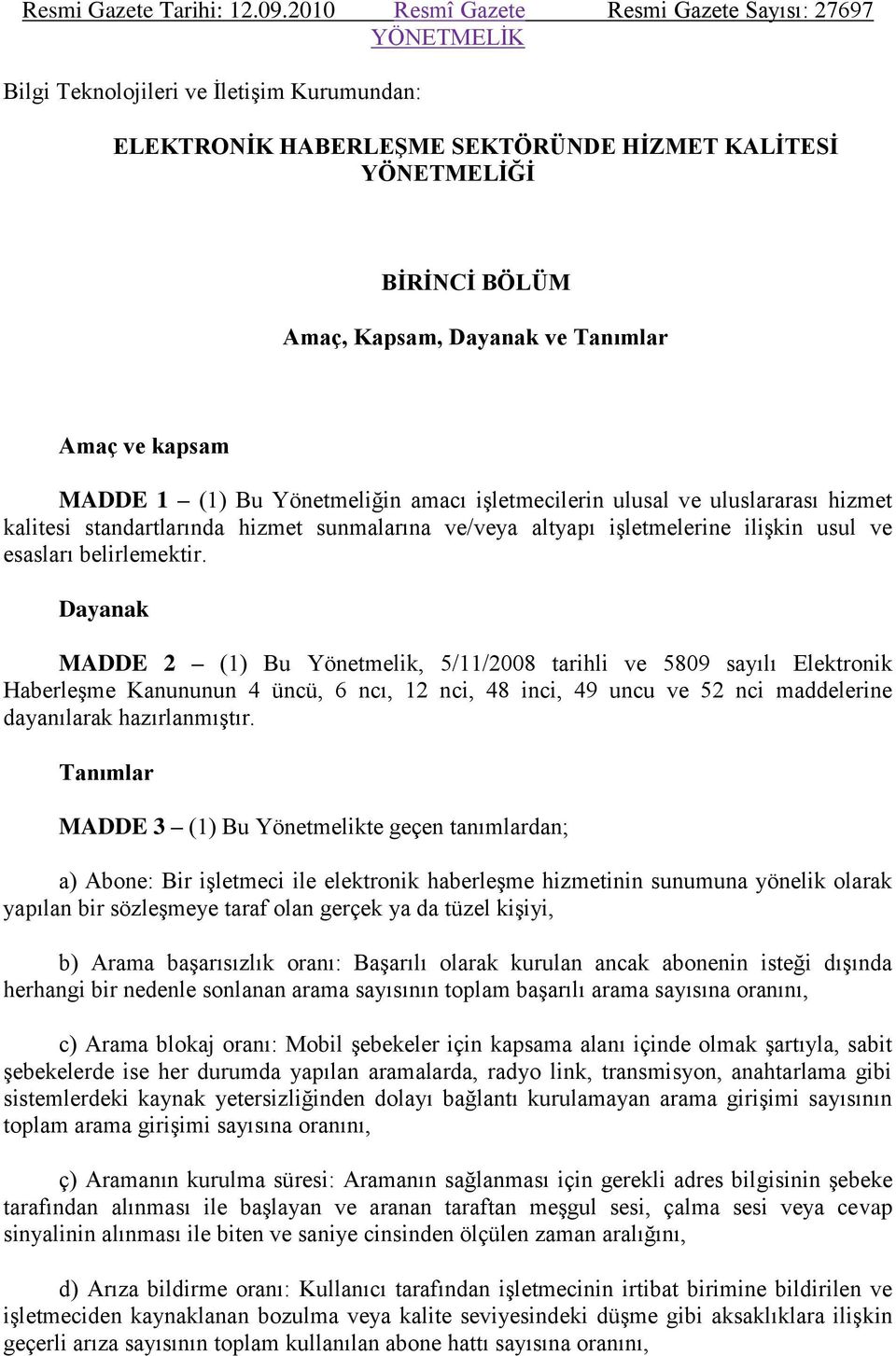 Resmi Gazete Tarihi: 12.09.2010 Resmî Gazete Resmi Gazete Sayısı: 27697

YÖNETMELİK

Bilgi Teknolojileri ve İletişim Kurumundan:

ELEKTRONİK HABERLEŞME SEKTÖRÜNDE HİZMET KALİTESİ YÖNETMELİĞİ

BİRİNCİ BÖLÜM

Amaç, Kapsam, Dayanak ve Tanımlar

Amaç ve kapsam

MADDE 1 – (1) Bu Yönetmeliğin amacı işletmecilerin ulusal ve uluslararası hizmet kalitesi standartlarında hizmet sunmalarına ve/veya altyapı işletmelerine ilişkin usul ve esasları belirlemektir.

Dayanak

MADDE 2 – (1) Bu Yönetmelik, 5/11/2008 tarihli ve 5809 sayılı Elektronik Haberleşme Kanununun 4 üncü, 6 ncı, 12 nci, 48 inci, 49 uncu ve 52 nci maddelerine dayanılarak hazırlanmıştır.

Tanımlar

MADDE 3 – (1) Bu Yönetmelikte geçen tanımlardan;

a) Abone: Bir işletmeci ile elektronik haberleşme hizmetinin sunumuna yönelik olarak yapılan bir sözleşmeye taraf olan gerçek ya da tüzel kişiyi,

b) Arama başarısızlık oranı: Başarılı olarak kurulan ancak abonenin isteği dışında herhangi bir nedenle sonlanan arama sayısının toplam başarılı arama sayısına oranını,

c) Arama blokaj oranı: Mobil şebekeler için kapsama alanı içinde olmak şartıyla, sabit şebekelerde ise her durumda yapılan aramalarda, radyo link, transmisyon, anahtarlama gibi sistemlerdeki kaynak yetersizliğinden dolayı bağlantı kurulamayan arama girişimi sayısının toplam arama girişimi sayısına oranını,

ç) Aramanın kurulma süresi: Aramanın sağlanması için gerekli adres bilgisinin şebeke tarafından alınması ile başlayan ve aranan taraftan meşgul sesi, çalma sesi veya cevap sinyalinin alınması ile biten ve saniye cinsinden ölçülen zaman aralığını,

d) Arıza bildirme oranı: Kullanıcı tarafından işletmecinin irtibat birimine bildirilen ve işletmeciden kaynaklanan bozulma veya kalite seviyesindeki düşme gibi aksaklıklara ilişkin geçerli arıza sayısının toplam kullanılan abone hattı sayısına oranını,